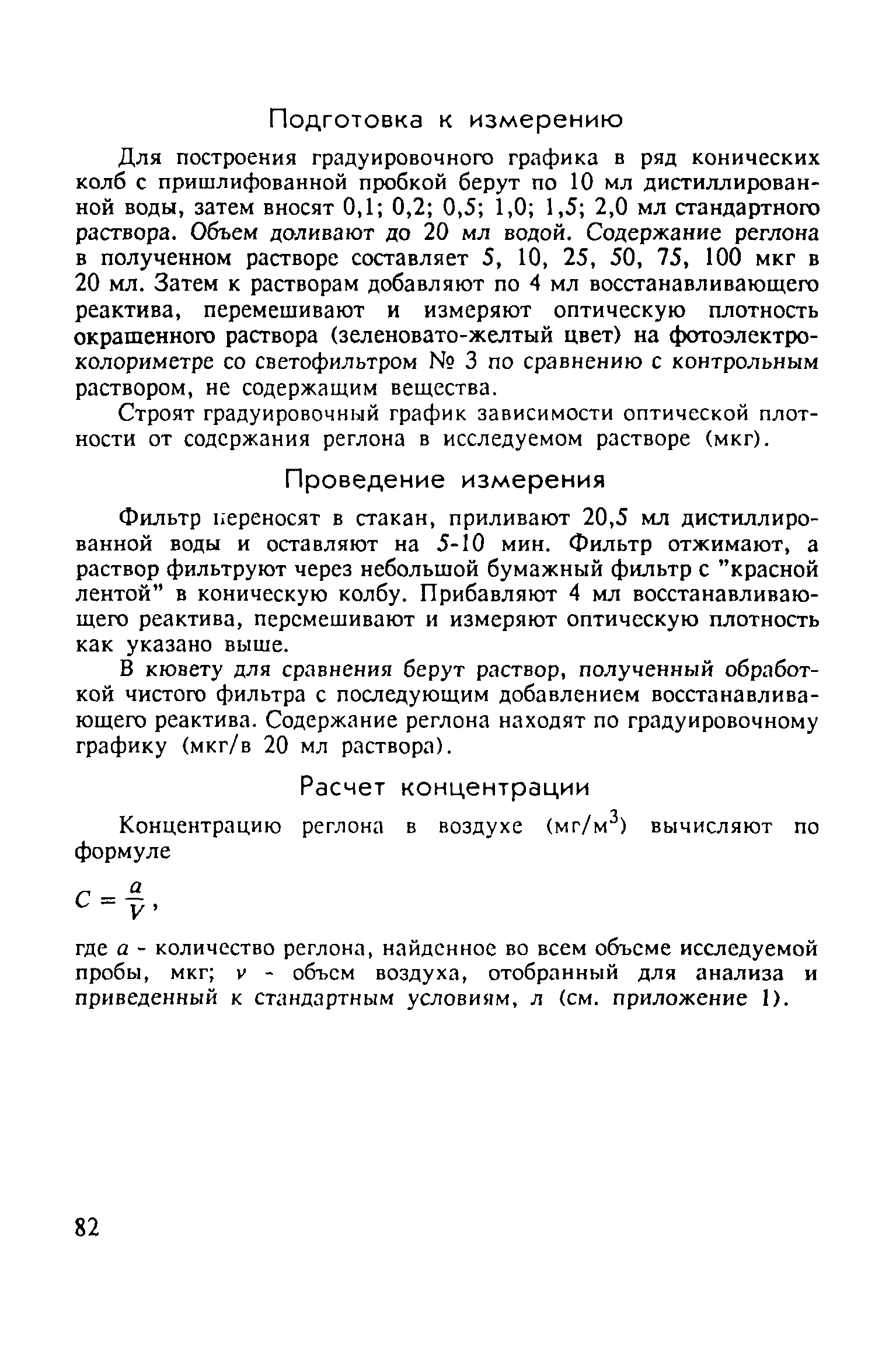 Подготовка к измерению

Для построения градуировочного графика в ряд конических колб с пришлифованной пробкой берут по 10 мл дистиллированной воды, затем вносят 0,1; 0,2; 0,5; 1,0; 1,5; 2,0 мл стандартного раствора. Объем доливают до 20 мл водой. Содержание реглона в полученном растворе составляет 5, 10, 25, 50, 75, 100 мкг в 20 мл. Затем к растворам добавляют по 4 мл восстанавливающего реактива, перемешивают и измеряют оптическую плотность окрашенного раствора (зеленовато-желтый цвет) на фотоэлектроколориметре со светофильтром № 3 по сравнению с контрольным раствором, не содержащим вещества.

Строят градуировочный график зависимости оптической плотности от содержания реглона в исследуемом растворе (мкг).

Проведение измерения

Фильтр переносят в стакан, приливают 20,5 мл дистиллированной воды и оставляют на 5-10 мин. Фильтр отжимают, а раствор фильтруют через небольшой бумажный фильтр с "красной лентой" в коническую колбу. Прибавляют 4 мл восстанавливающего реактива, перемешивают и измеряют оптическую плотность как указано выше.

В кювету для сравнения берут раствор, полученный обработкой чистого фильтра с последующим добавлением восстанавливающего реактива. Содержание реглона находят по градуировочному графику (мкг/в 20 мл раствора).

Расчет концентрации

Концентрацию реглона в воздухе (мг/м$^3$) вычисляют по формуле

$C = \frac{a}{V}$,

где $a$ - количество реглона, найденное во всем объеме исследуемой пробы, мкг; $v$ - объем воздуха, отобранный для анализа и приведенный к стандартным условиям, л (см. приложение 1).

82